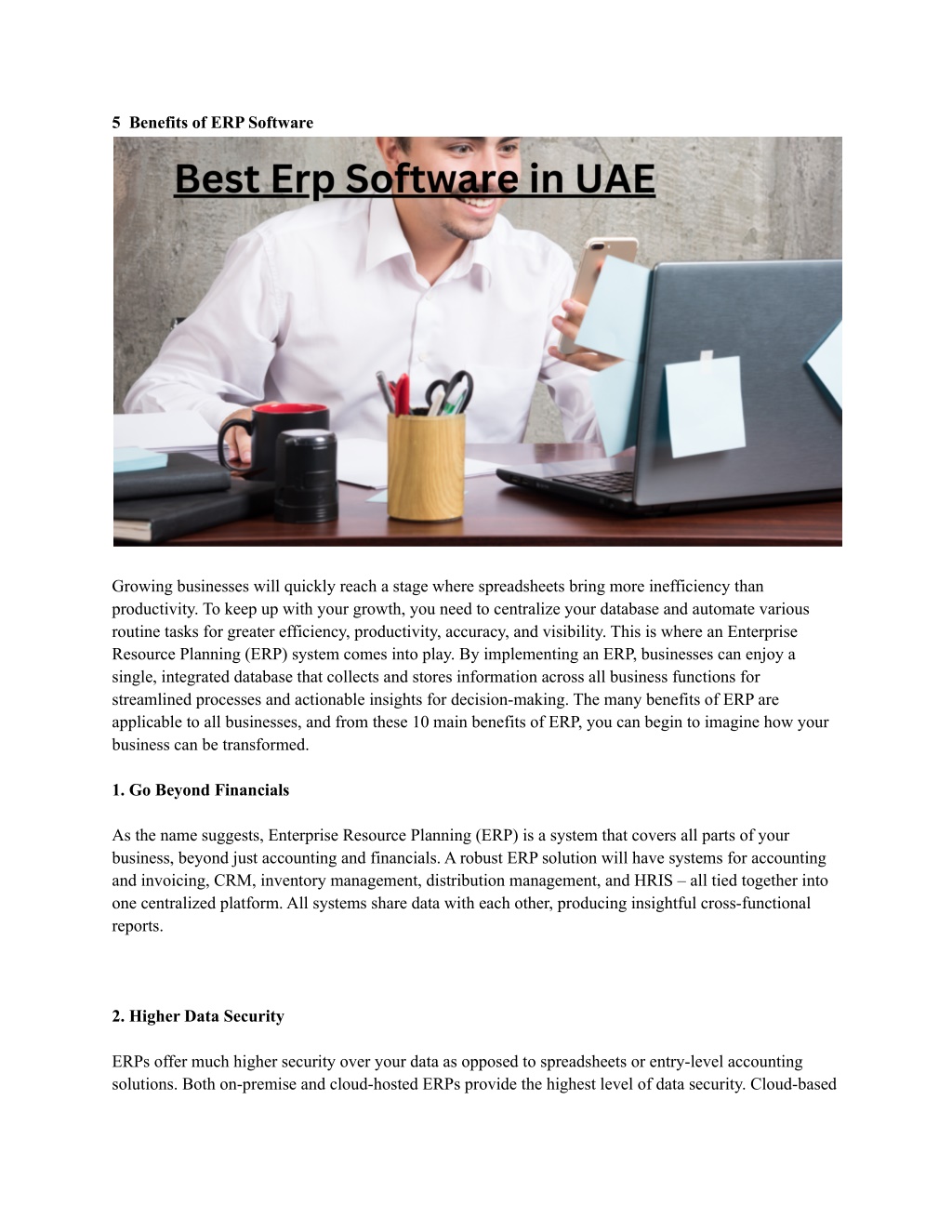 5 Benefits of ERP Software

Best Erp Software in UAE

Growing businesses will quickly reach a stage where spreadsheets bring more inefficiency than productivity. To keep up with your growth, you need to centralize your database and automate various routine tasks for greater efficiency, productivity, accuracy, and visibility. This is where an Enterprise Resource Planning (ERP) system comes into play. By implementing an ERP, businesses can enjoy a single, integrated database that collects and stores information across all business functions for streamlined processes and actionable insights for decision-making. The many benefits of ERP are applicable to all businesses, and from these 10 main benefits of ERP, you can begin to imagine how your business can be transformed.

1. Go Beyond Financials

As the name suggests, Enterprise Resource Planning (ERP) is a system that covers all parts of your business, beyond just accounting and financials. A robust ERP solution will have systems for accounting and invoicing, CRM, inventory management, distribution management, and HRIS – all tied together into one centralized platform. All systems share data with each other, producing insightful cross-functional reports.

2. Higher Data Security

ERPs offer much higher security over your data as opposed to spreadsheets or entry-level accounting solutions. Both on-premise and cloud-hosted ERPs provide the highest level of data security. Cloud-based